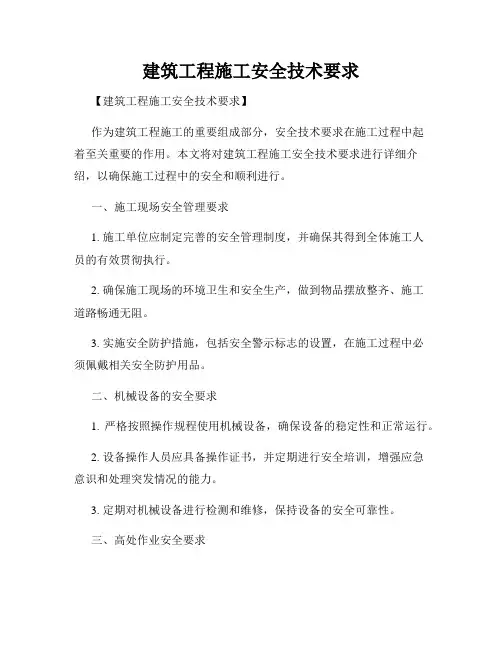 建筑工程施工安全技术要求

【建筑工程施工安全技术要求】

作为建筑工程施工的重要组成部分，安全技术要求在施工过程中起着至关重要的作用。本文将对建筑工程施工安全技术要求进行详细介绍，以确保施工过程中的安全和顺利进行。

一、施工现场安全管理要求

1. 施工单位应制定完善的安全管理制度，并确保其得到全体施工人员的有效贯彻执行。

2. 确保施工现场的环境卫生和安全生产，做到物品摆放整齐、施工道路畅通无阻。

3. 实施安全防护措施，包括安全警示标志的设置，在施工过程中必须佩戴相关安全防护用品。

二、机械设备的安全要求

1. 严格按照操作规程使用机械设备，确保设备的稳定性和正常运行。

2. 设备操作人员应具备操作证书，并定期进行安全培训，增强应急意识和处理突发情况的能力。

3. 定期对机械设备进行检测和维修，保持设备的安全可靠性。

三、高处作业安全要求